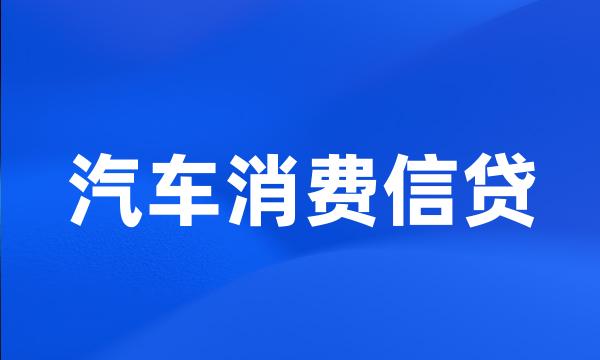 汽车消费信贷